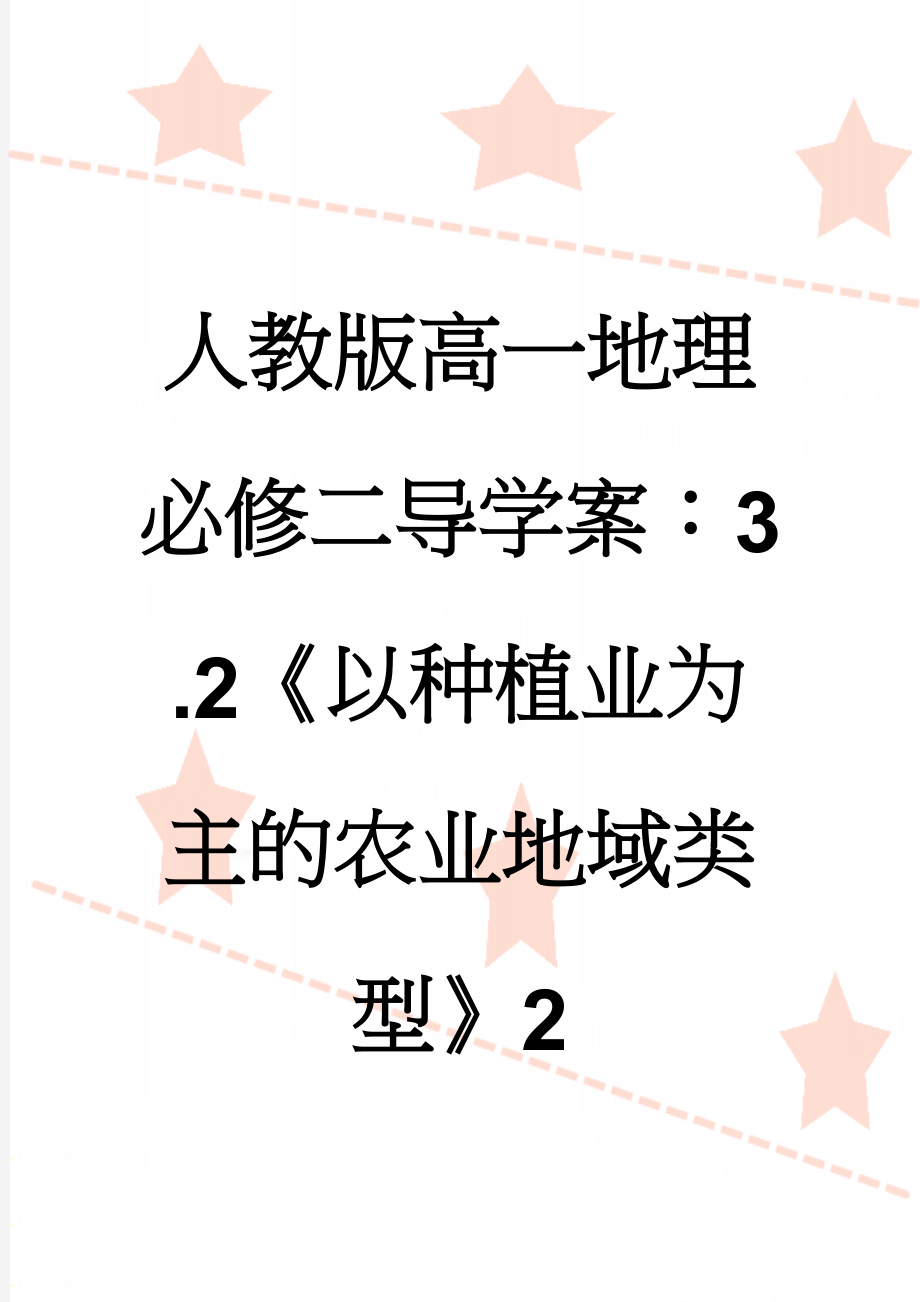 人教版高一地理必修二导学案：3.2《以种植业为主的农业地域类型》2